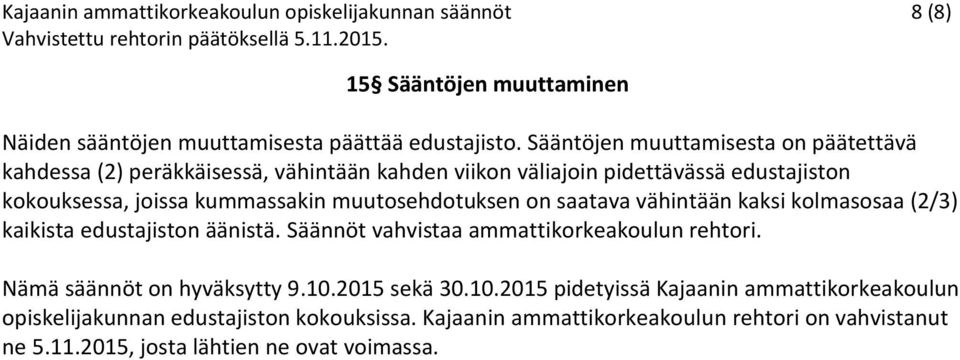 Kajaanin ammattikorkeakoulun opiskelijakunnan säännöt 8 (8)
Vahvistettu rehtorin päätöksellä 5.11.2015.

15§ Sääntöjen muuttaminen

Näiden sääntöjen muuttamisesta päättää edustajisto. Sääntöjen muuttamisesta on päätettävä kahdessa (2) peräkkäisessä, vähintään kahden viikon väliajoin pidettävässä edustajiston kokouksessa, joissa kummassakin muutosehdotuksen on saatava vähintään kaksi kolmasosaa (2/3) kaikista edustajiston äänistä. Säännöt vahvistaa ammattikorkeakoulun rehtori.

Nämä säännöt on hyväksytty 9.10.2015 sekä 30.10.2015 pidetyissä Kajaanin ammattikorkeakoulun opiskelijakunnan edustajiston kokouksissa. Kajaanin ammattikorkeakoulun rehtori on vahvistanut ne 5.11.2015, josta lähtien ne ovat voimassa.